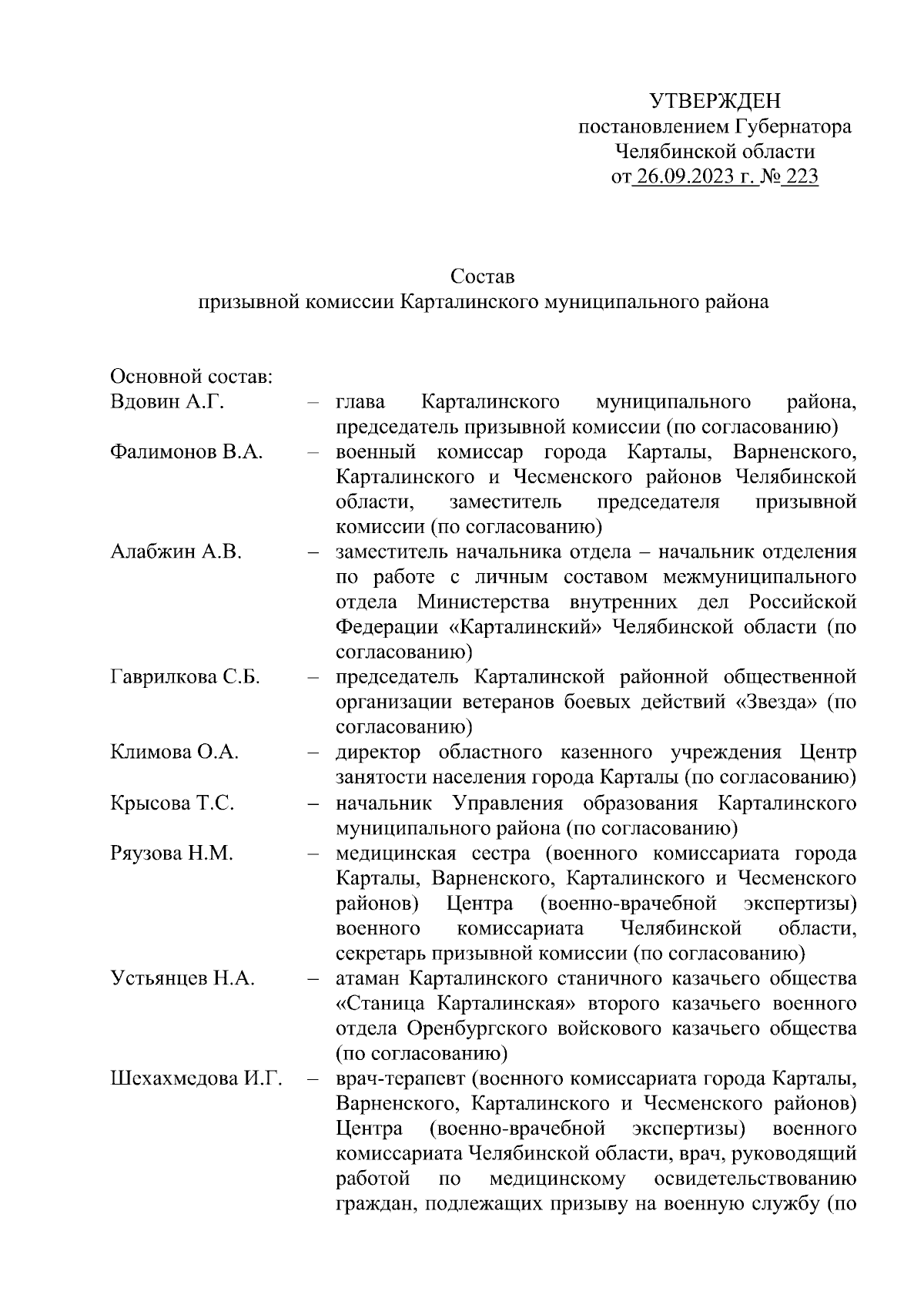 УТВЕРЖДЕН
постановлением Губернатора
Челябинской области
от 26.09.2023 г. № 223

Состав
призывной комиссии Карталинского муниципального района

Основной состав:

Вдовин А.Г. – глава Карталинского муниципального района, председатель призывной комиссии (по согласованию)

Фалимонов В.А. – военный комиссар города Карталы, Варненского, Карталинского и Чесменского районов Челябинской области, заместитель председателя призывной комиссии (по согласованию)

Алабжин А.В. – заместитель начальника отдела – начальник отделения по работе с личным составом межмуниципального отдела Министерства внутренних дел Российской Федерации «Карталинский» Челябинской области (по согласованию)

Гаврилкова С.Б. – председатель Карталинской районной общественной организации ветеранов боевых действий «Звезда» (по согласованию)

Климова О.А. – директор областного казенного учреждения Центр занятости населения города Карталы (по согласованию)

Крысова Т.С. – начальник Управления образования Карталинского муниципального района (по согласованию)

Ряузова Н.М. – медицинская сестра (военного комиссариата города Карталы, Варненского, Карталинского и Чесменского районов) Центра (военно-врачебной экспертизы) военного комиссариата Челябинской области, секретарь призывной комиссии (по согласованию)

Устьянцев Н.А. – атаман Карталинского станичного казачьего общества «Станица Карталинская» второго казачьего военного отдела Оренбургского войскового казачьего общества (по согласованию)

Шехахмедова И.Г. – врач-терапевт (военного комиссариата города Карталы, Варненского, Карталинского и Чесменского районов) Центра (военно-врачебной экспертизы) военного комиссариата Челябинской области, врач, руководящий работой по медицинскому освидетельствованию граждан, подлежащих призыву на военную службу (по